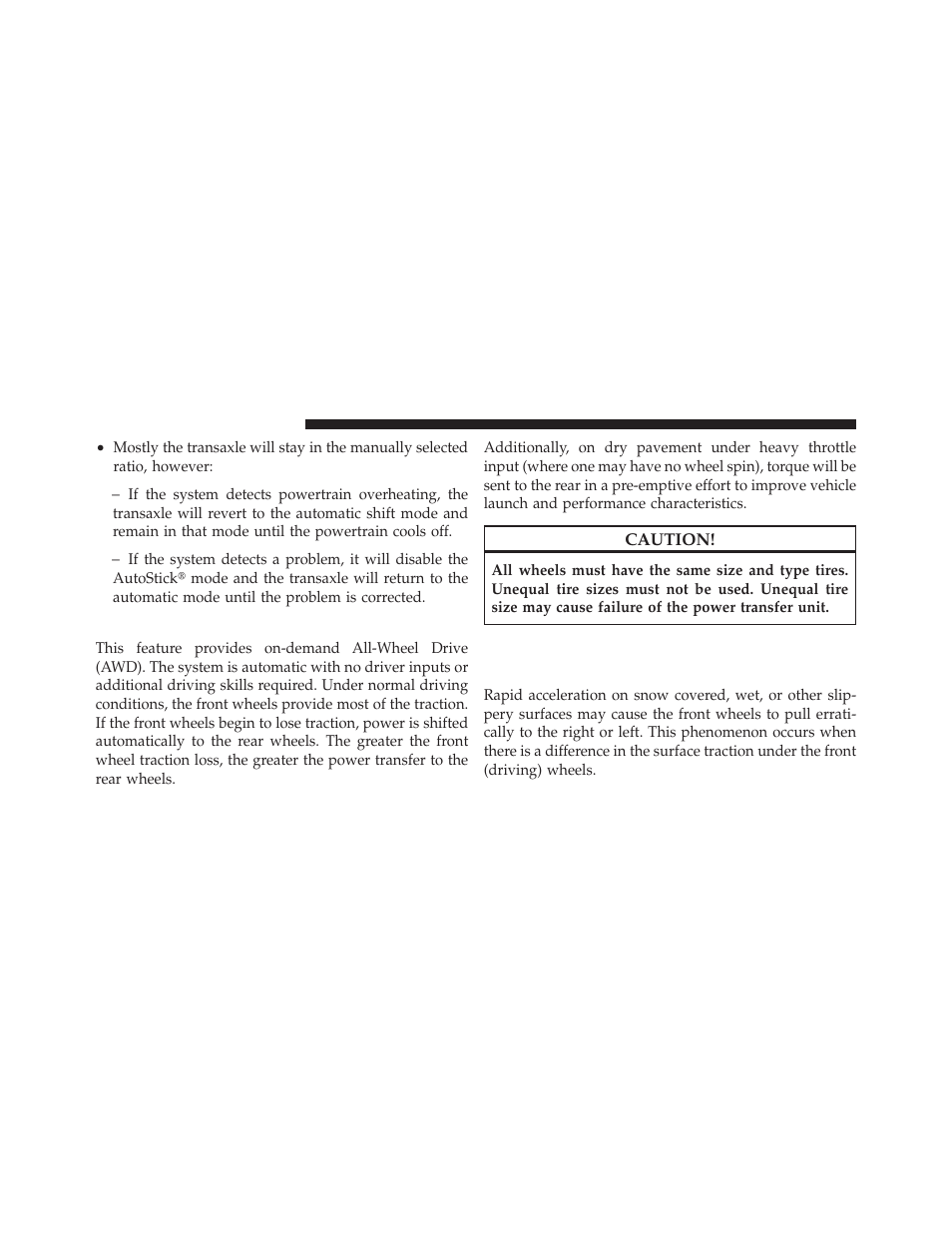 • Mostly the transaxle will stay in the manually selected ratio, however:

– If the system detects powertrain overheating, the transaxle will revert to the automatic shift mode and remain in that mode until the powertrain cools off.

– If the system detects a problem, it will disable the AutoStick® mode and the transaxle will return to the automatic mode until the problem is corrected.

This feature provides on-demand All-Wheel Drive (AWD). The system is automatic with no driver inputs or additional driving skills required. Under normal driving conditions, the front wheels provide most of the traction. If the front wheels begin to lose traction, power is shifted automatically to the rear wheels. The greater the front wheel traction loss, the greater the power transfer to the rear wheels.

Additionally, on dry pavement under heavy throttle input (where one may have no wheel spin), torque will be sent to the rear in a pre-emptive effort to improve vehicle launch and performance characteristics.

CAUTION!

All wheels must have the same size and type tires. Unequal tire sizes must not be used. Unequal tire size may cause failure of the power transfer unit.

Rapid acceleration on snow covered, wet, or other slippery surfaces may cause the front wheels to pull erratically to the right or left. This phenomenon occurs when there is a difference in the surface traction under the front (driving) wheels.